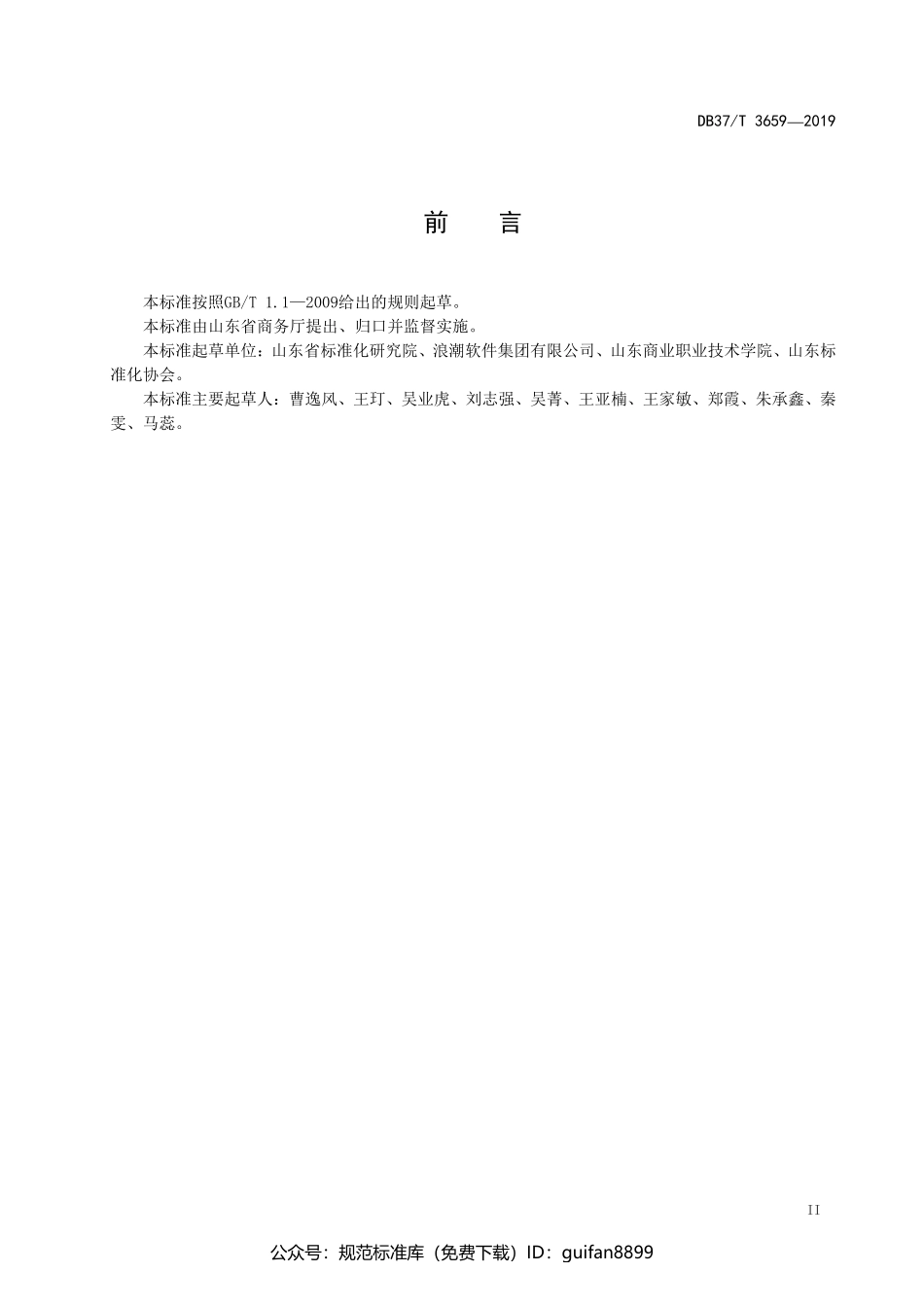 DB37/T 3659—2019

前　　言

本标准按照GB/T 1.1—2009给出的规则起草。

本标准由山东省商务厅提出、归口并监督实施。

本标准起草单位：山东省标准化研究院、浪潮软件集团有限公司、山东商业职业技术学院、山东标准化协会。

本标准主要起草人：曹逸风、王玎、吴业虎、刘志强、吴菁、王亚楠、王家敏、郑霞、朱承鑫、秦雯、马蕊。

II

公众号：规范标准库（免费下载）ID：guifan8899